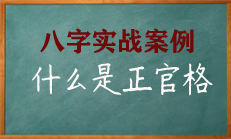 八字实战案例

什么是正官格